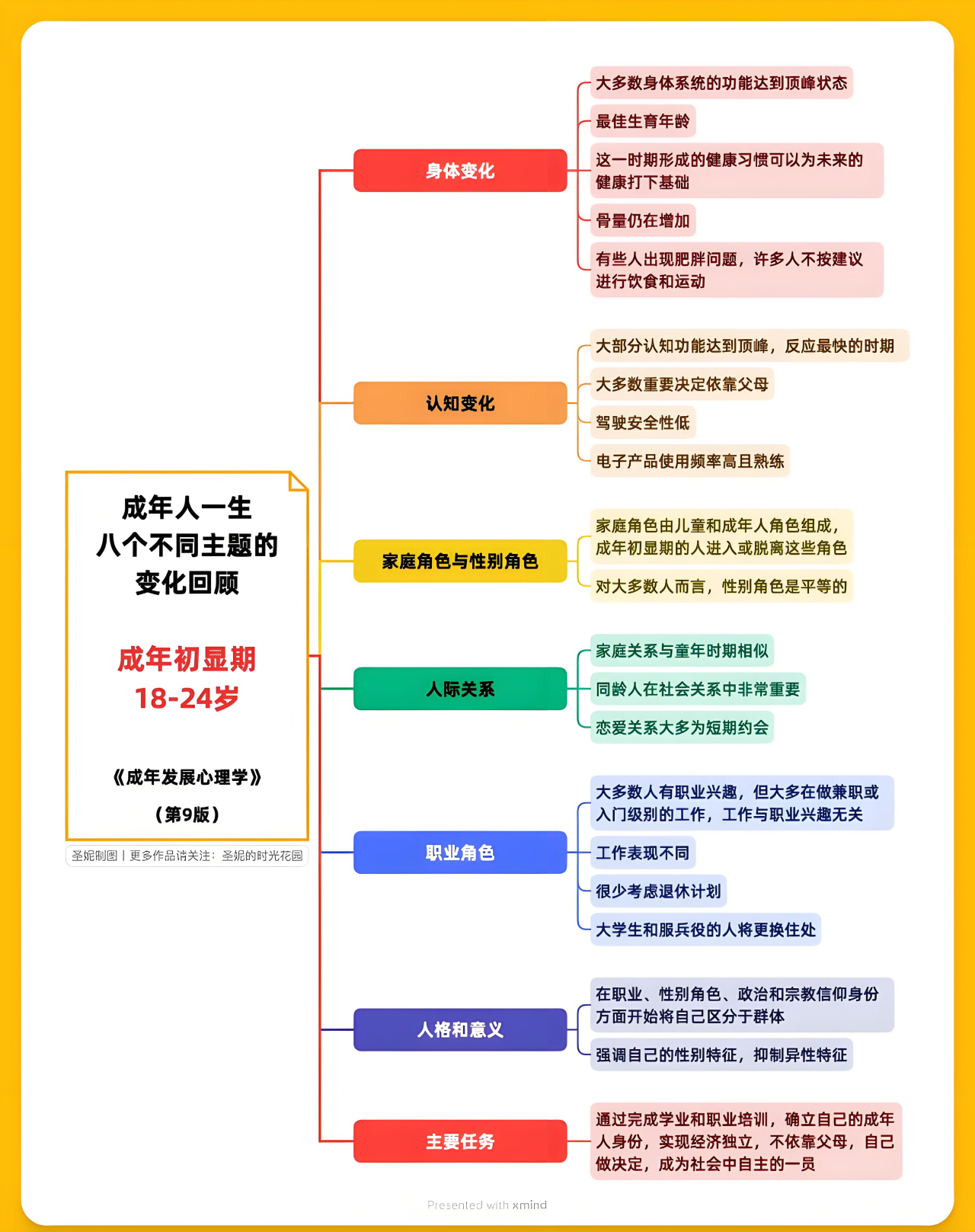 成年人一生
八个不同主题的
变化回顾

成年初显期
18-24岁

《成年发展心理学》
（第9版）

圣妮制图丨更多作品请关注：圣妮的时光花园

身体变化

大多数身体系统的功能达到顶峰状态

最佳生育年龄

这一时期形成的健康习惯可以为未来的健康打下基础

骨量仍在增加

有些人出现肥胖问题，许多人不按建议进行饮食和运动

认知变化

大部分认知功能达到顶峰，反应最快的时期

大多数重要决定依靠父母

驾驶安全性低

电子产品使用频率高且熟练

家庭角色与性别角色

家庭角色由儿童和成年人角色组成，成年初显期的人进入或脱离这些角色

对大多数人而言，性别角色是平等的

人际关系

家庭关系与童年时期相似

同龄人在社会关系中非常重要

恋爱关系大多为短期约会

职业角色

大多数人有职业兴趣，但大多在做兼职或入门级别的工作，工作与职业兴趣无关

工作表现不同

很少考虑退休计划

大学生和服兵役的人将更换住处

人格和意义

在职业、性别角色、政治和宗教信仰身份方面开始将自己区分于群体

强调自己的性别特征，抑制异性特征

主要任务

通过完成学业和职业培训，确立自己的成年人身份，实现经济独立，不依靠父母，自己做决定，成为社会中自主的一员

Presented with xmind